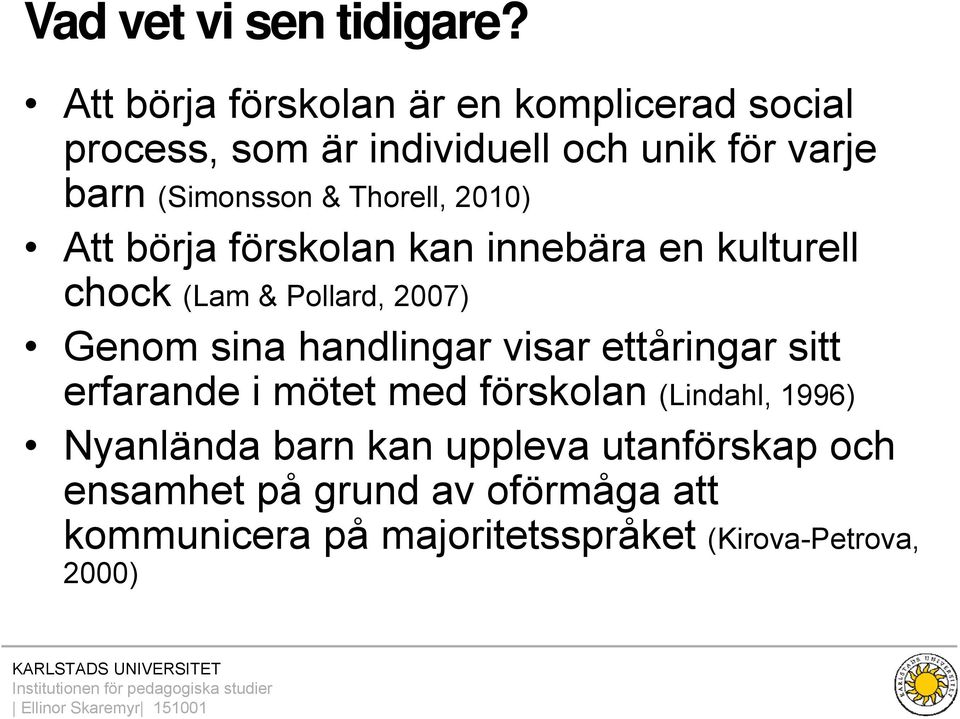 Vad vet vi sen tidigare?

• Att börja förskolan är en komplicerad social process, som är individuell och unik för varje barn (Simonsson & Thorell, 2010)

• Att börja förskolan kan innebära en kulturell chock (Lam & Pollard, 2007)

• Genom sina handlingar visar ettåringar sitt erfarande i mötet med förskolan (Lindahl, 1996)

• Nyanlända barn kan uppleva utanförskap och ensamhet på grund av oförmåga att kommunicera på majoritetsspråket (Kirova-Petrova, 2000)

KARLSTADS UNIVERSITET
Institutionen för pedagogiska studier
| Ellinor Skaremyr| 151001

KARLSTADS UNIVERSITET